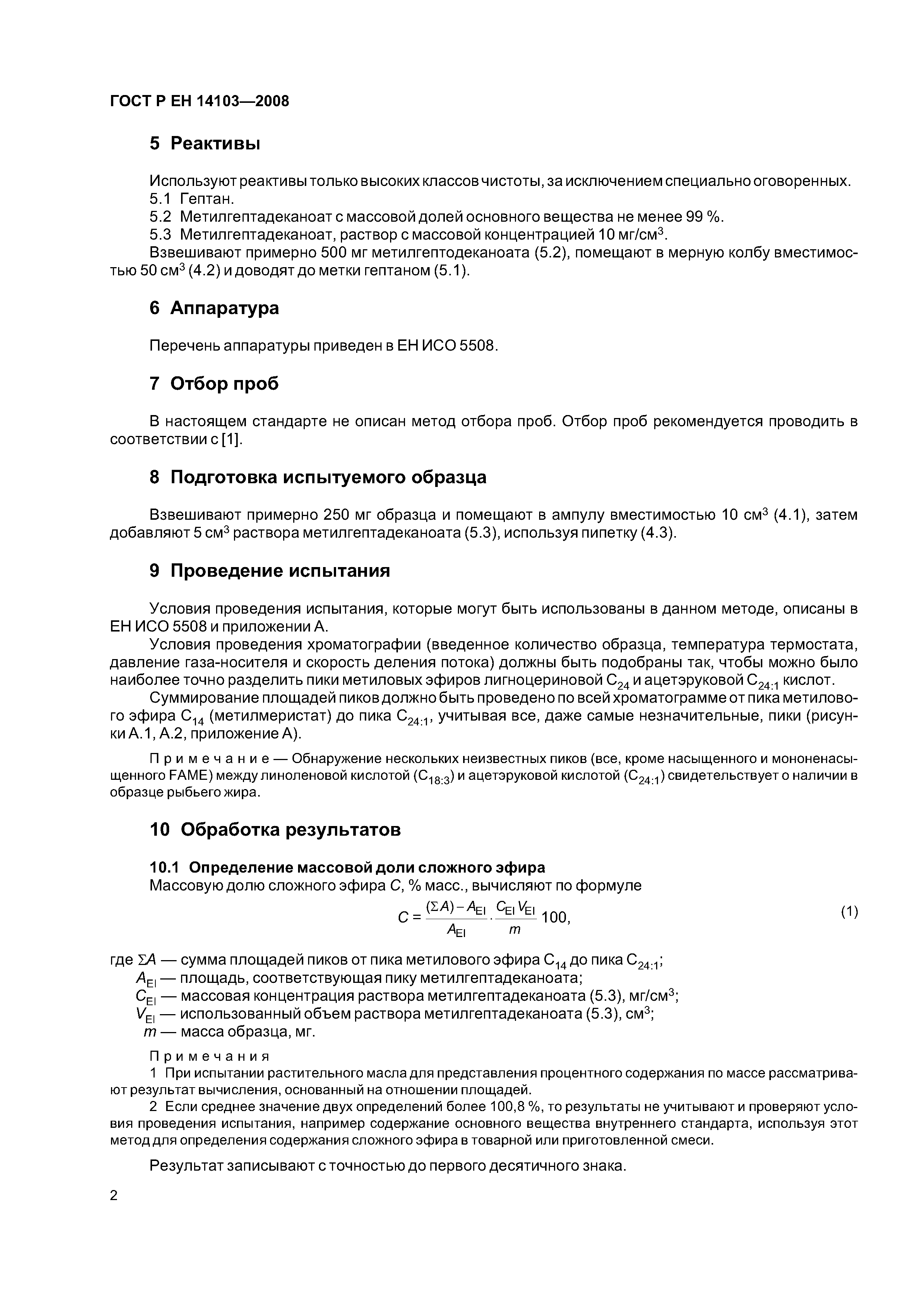 ГОСТ Р ЕН 14103—2008

5 Реактивы

Используют реактивы только высоких классов чистоты, за исключением специально оговоренных.

5.1 Гептан.

5.2 Метилгептадеканоат с массовой долей основного вещества не менее 99 %.

5.3 Метилгептадеканоат, раствор с массовой концентрацией 10 мг/см$^3$.

Взвешивают примерно 500 мг метилгептодеканоата (5.2), помещают в мерную колбу вместимостью 50 см$^3$ (4.2) и доводят до метки гептаном (5.1).

6 Аппаратура

Перечень аппаратуры приведен в ЕН ИСО 5508.

7 Отбор проб

В настоящем стандарте не описан метод отбора проб. Отбор проб рекомендуется проводить в соответствии с [1].

8 Подготовка испытуемого образца

Взвешивают примерно 250 мг образца и помещают в ампулу вместимостью 10 см$^3$ (4.1), затем добавляют 5 см$^3$ раствора метилгептадеканоата (5.3), используя пипетку (4.3).

9 Проведение испытания

Условия проведения испытания, которые могут быть использованы в данном методе, описаны в ЕН ИСО 5508 и приложении А.

Условия проведения хроматографии (введенное количество образца, температура термостата, давление газа-носителя и скорость деления потока) должны быть подобраны так, чтобы можно было наиболее точно разделить пики метиловых эфиров лигноцериновой $C_{24}$ и ацетэруковой $C_{24:1}$ кислот.

Суммирование площадей пиков должно быть проведено по всей хроматограмме от пика метилового эфира $C_{14}$ (метилмеристат) до пика $C_{24:1}$, учитывая все, даже самые незначительные, пики (рисунки А.1, А.2, приложение А).

Примечание — Обнаружение нескольких неизвестных пиков (все, кроме насыщенного и мононенасыщенного FAME) между линоленовой кислотой ($C_{18:3}$) и ацетэруковой кислотой ($C_{24:1}$) свидетельствует о наличии в образце рыбьего жира.

10 Обработка результатов

10.1 Определение массовой доли сложного эфира

Массовую долю сложного эфира $C$, % масс., вычисляют по формуле

$C = \frac{(\Sigma A) - A_{EI}}{A_{EI}} \cdot \frac{C_{EI} V_{EI}}{m} 100,$ (1)

где $\Sigma A$ — сумма площадей пиков от пика метилового эфира $C_{14}$ до пика $C_{24:1}$;
$A_{EI}$ — площадь, соответствующая пику метилгептадеканоата;
$C_{EI}$ — массовая концентрация раствора метилгептадеканоата (5.3), мг/см$^3$;
$V_{EI}$ — использованный объем раствора метилгептадеканоата (5.3), см$^3$;
$m$ — масса образца, мг.

Примечания

1 При испытании растительного масла для представления процентного содержания по массе рассматривают результат вычисления, основанный на отношении площадей.

2 Если среднее значение двух определений более 100,8 %, то результаты не учитывают и проверяют условия проведения испытания, например содержание основного вещества внутреннего стандарта, используя этот метод для определения содержания сложного эфира в товарной или приготовленной смеси.

Результат записывают с точностью до первого десятичного знака.

2